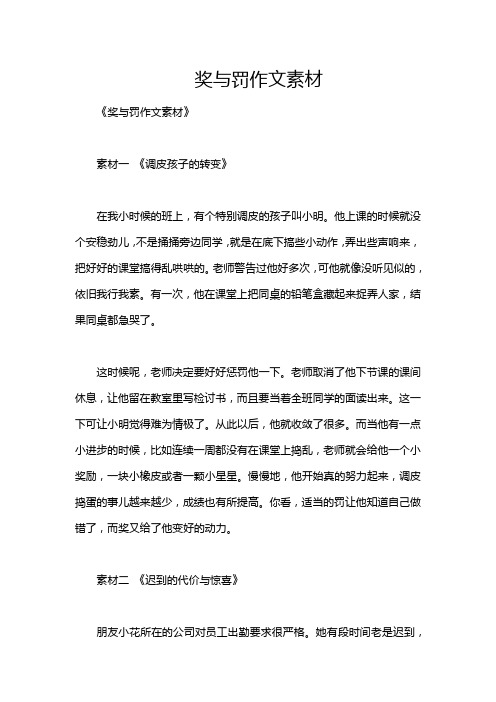 奖与罚作文素材

《奖与罚作文素材》

素材一 《调皮孩子的转变》

在我小时候的班上，有个特别调皮的孩子叫小明。他上课的时候就没个安稳劲儿，不是捅捅旁边同学，就是在底下搞些小动作，弄出些声响来，把好好的课堂搞得乱哄哄的。老师警告过他好多次，可他就像没听见似的，依旧我行我素。有一次，他在课堂上把同桌的铅笔盒藏起来捉弄人家，结果同桌都急哭了。

这时候呢，老师决定要好好惩罚他一下。老师取消了他下节课的课间休息，让他留在教室里写检讨书，而且要当着全班同学的面读出来。这一下可让小明觉得难为情极了。从此以后，他就收敛了很多。而当他有一点小进步的时候，比如连续一周都没有在课堂上捣乱，老师就会给他一个小奖励，一块小橡皮或者一颗小星星。慢慢地，他开始真的努力起来，调皮捣蛋的事儿越来越少，成绩也有所提高。你看，适当的罚让他知道自己做错了，而奖又给了他变好的动力。

素材二 《迟到的代价与惊喜》

朋友小花所在的公司对员工出勤要求很严格。她有段时间老是迟到，